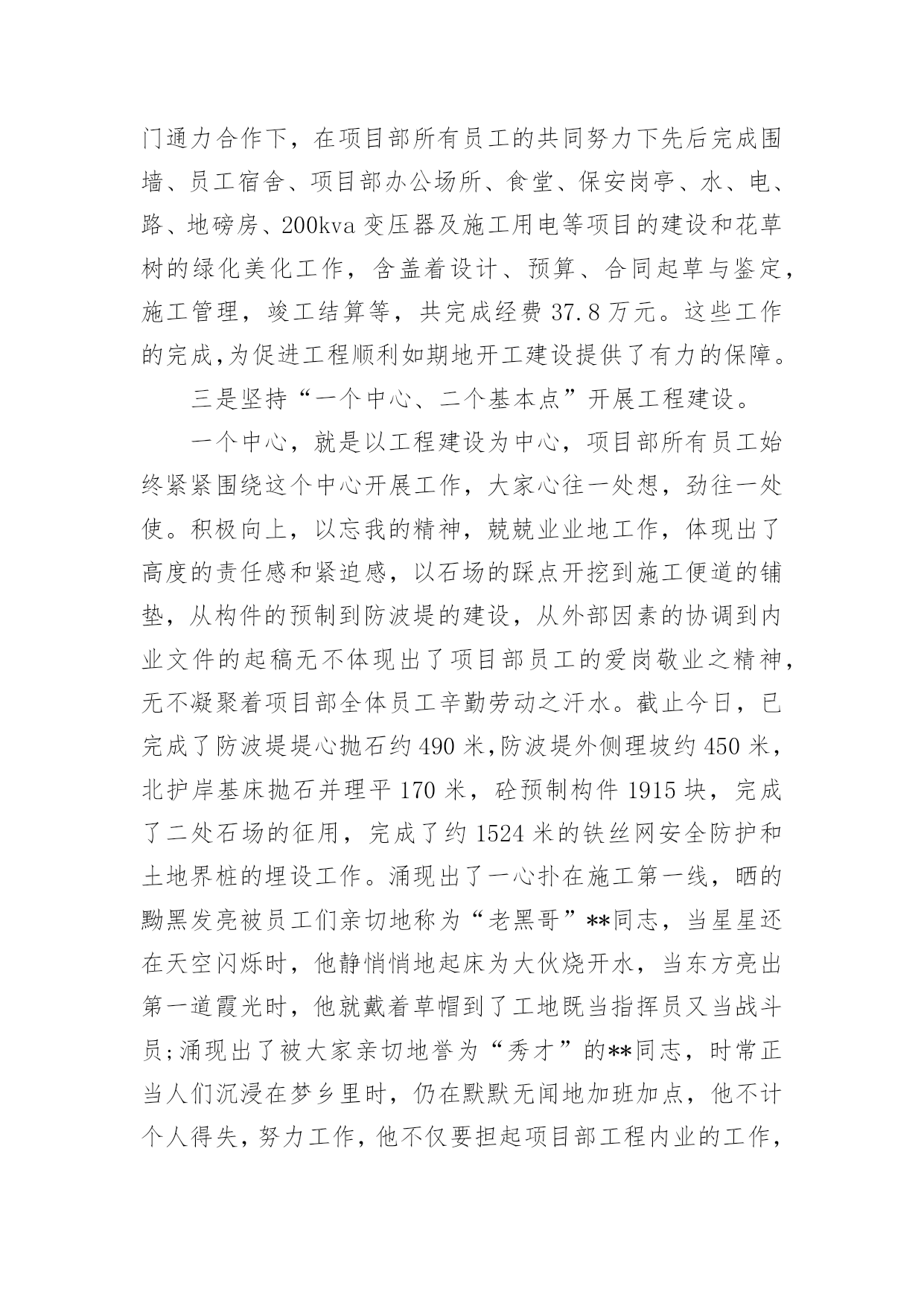 门通力合作下，在项目部所有员工的共同努力下先后完成围墙、员工宿舍、项目部办公场所、食堂、保安岗亭、水、电、路、地磅房、200kva 变压器及施工用电等项目的建设和花草树的绿化美化工作，含盖着设计、预算、合同起草与鉴定，施工管理，竣工结算等，共完成经费 37.8 万元。这些工作的完成,为促进工程顺利如期地开工建设提供了有力的保障。

三是坚持“一个中心、二个基本点”开展工程建设。

一个中心，就是以工程建设为中心，项目部所有员工始终紧紧围绕这个中心开展工作，大家心往一处想，劲往一处使。积极向上，以忘我的精神，兢兢业业地工作，体现出了高度的责任感和紧迫感，以石场的踩点开挖到施工便道的铺垫，从构件的预制到防波堤的建设，从外部因素的协调到内业文件的起稿无不体现出了项目部员工的爱岗敬业之精神，无不凝聚着项目部全体员工辛勤劳动之汗水。截止今日，已完成了防波堤堤心抛石约 490 米,防波堤外侧理坡约 450 米，北护岸基床抛石并理平 170 米，砼预制构件 1915 块，完成了二处石场的征用，完成了约 1524 米的铁丝网安全防护和土地界桩的埋设工作。涌现出了一心扑在施工第一线，晒的黝黑发亮被员工们亲切地称为“老黑哥”**同志，当星星还在天空闪烁时，他静悄悄地起床为大伙烧开水，当东方亮出第一道霞光时，他就戴着草帽到了工地既当指挥员又当战斗员;涌现出了被大家亲切地誉为“秀才”的**同志，时常正当人们沉浸在梦乡里时，仍在默默无闻地加班加点，他不计个人得失，努力工作，他不仅要担起项目部工程内业的工作，